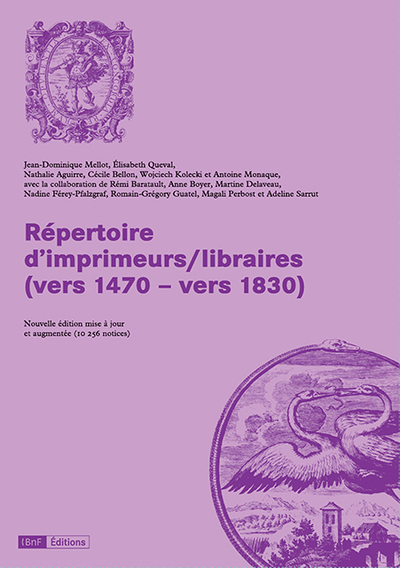 Jean-Dominique Mellot, Élisabeth Queval,
Nathalie Aguirre, Cécile Bellon, Wojciech Kolecki et Antoine Monaque,
avec la collaboration de Rémi Baratault, Anne Boyer, Martine Delaveau,
Nadine Férey-Pfalzgraf, Romain-Grégory Guatel, Magali Perbost et Adeline Sarrut

Répertoire d'imprimeurs/libraires (vers 1470 – vers 1830)

Nouvelle édition mise à jour et augmentée (10 256 notices)

BnF Éditions